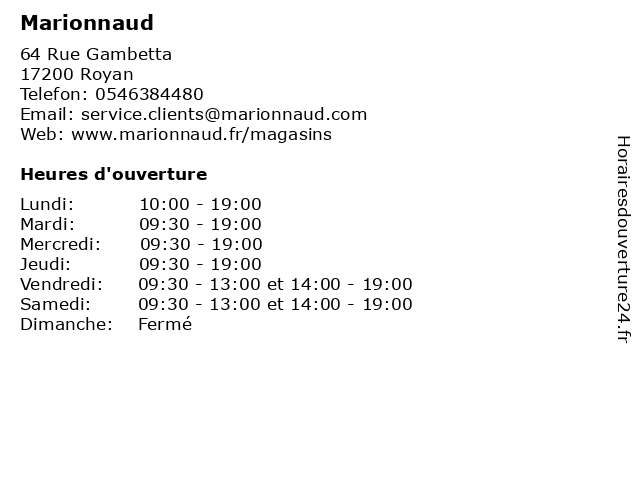 Marionnaud

64 Rue Gambetta
17200 Royan
Telefon: 0546384480
Email: service.clients@marionnaud.com
Web: www.marionnaud.fr/magasins

Heures d'ouverture

| | |
|---|---|
| Lundi: | 10:00 - 19:00 |
| Mardi: | 09:30 - 19:00 |
| Mercredi: | 09:30 - 19:00 |
| Jeudi: | 09:30 - 19:00 |
| Vendredi: | 09:30 - 13:00 et 14:00 - 19:00 |
| Samedi: | 09:30 - 13:00 et 14:00 - 19:00 |
| Dimanche: | Fermé |

Horairesdouverture24.fr